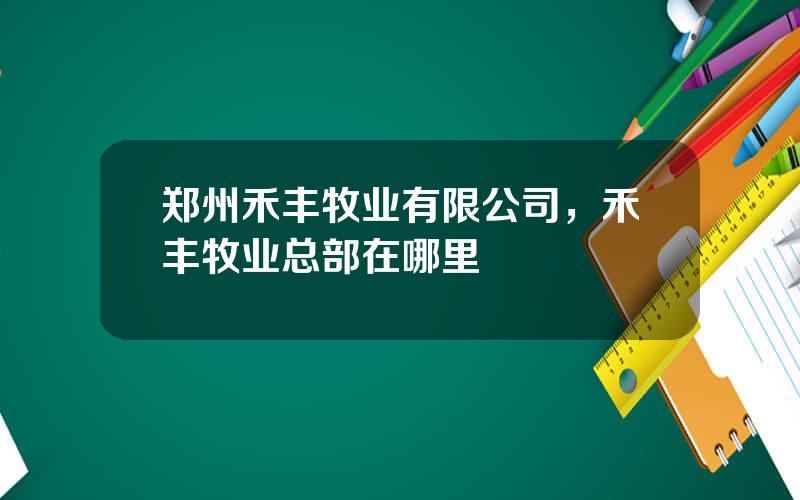 郑州禾丰牧业有限公司，禾丰牧业总部在哪里